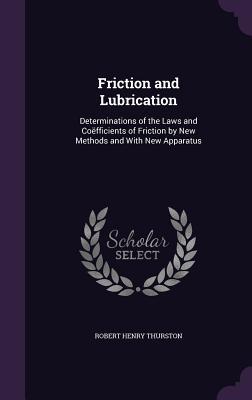 Friction and Lubrication

Determinations of the Laws and Coëfficients of Friction by New Methods and With New Apparatus

Scholar SELECT

ROBERT HENRY THURSTON